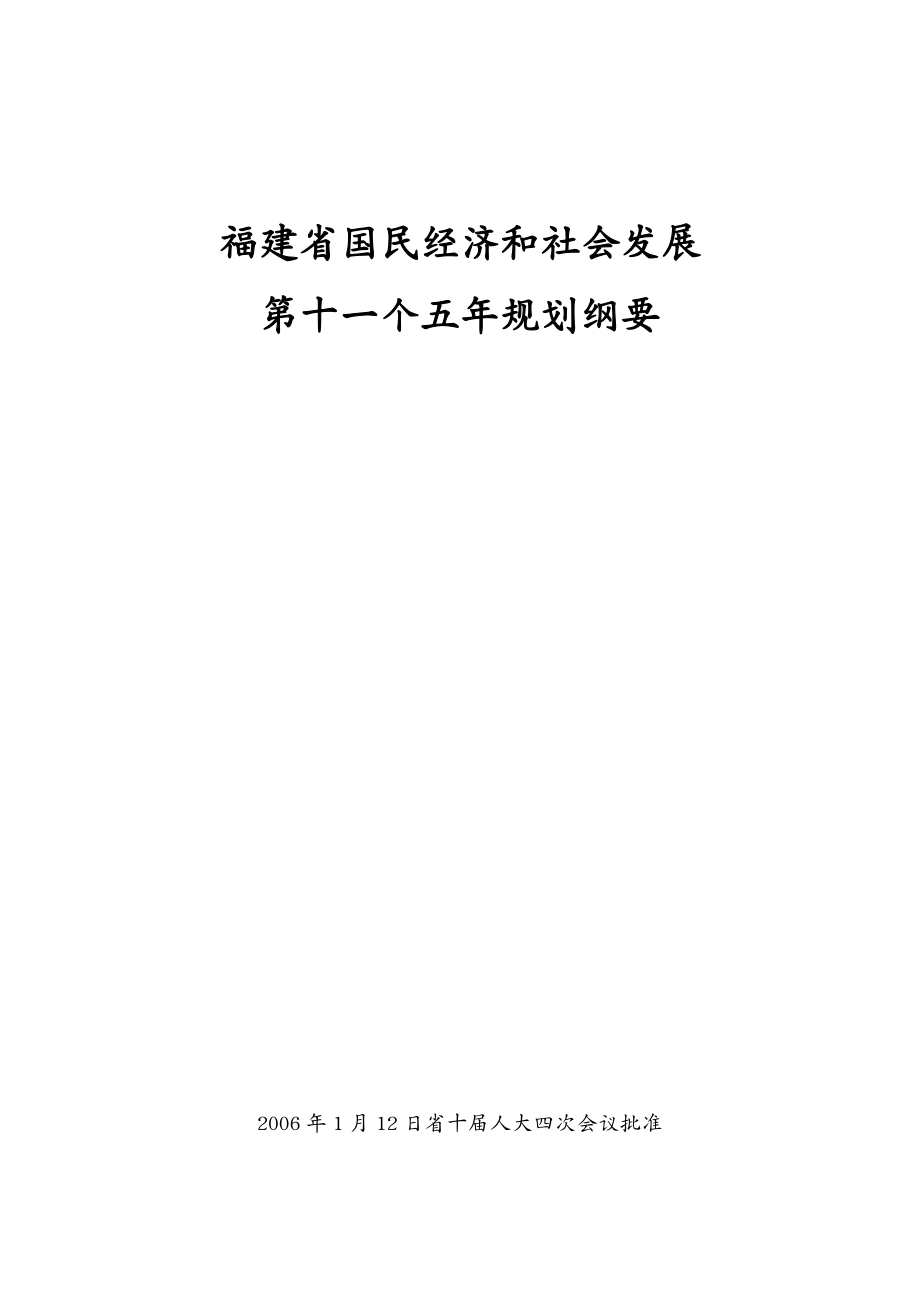 福建省国民经济和社会发展
第十一个五年规划纲要

2006 年 1 月 12 日省十届人大四次会议批准